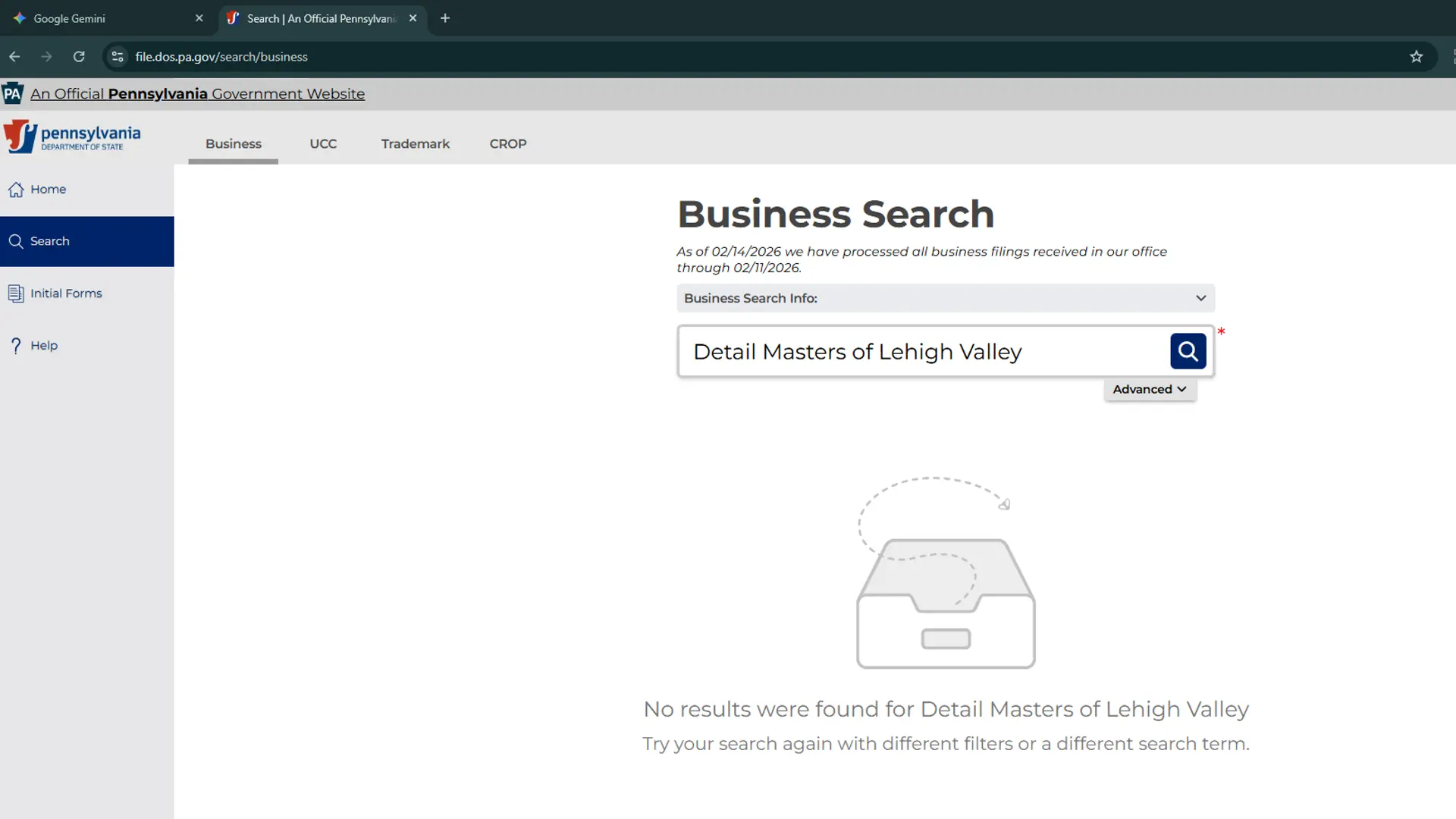 Google Gemini
Search | An Official Pennsylvani

file.dos.pa.gov/search/business

PA An Official Pennsylvania Government Website

pennsylvania
DEPARTMENT OF STATE

Business UCC Trademark CROP

Home
Search
Initial Forms
Help

Business Search

As of 02/14/2026 we have processed all business filings received in our office through 02/11/2026.

Business Search Info:

Detail Masters of Lehigh Valley

*

Advanced

No results were found for Detail Masters of Lehigh Valley

Try your search again with different filters or a different search term.